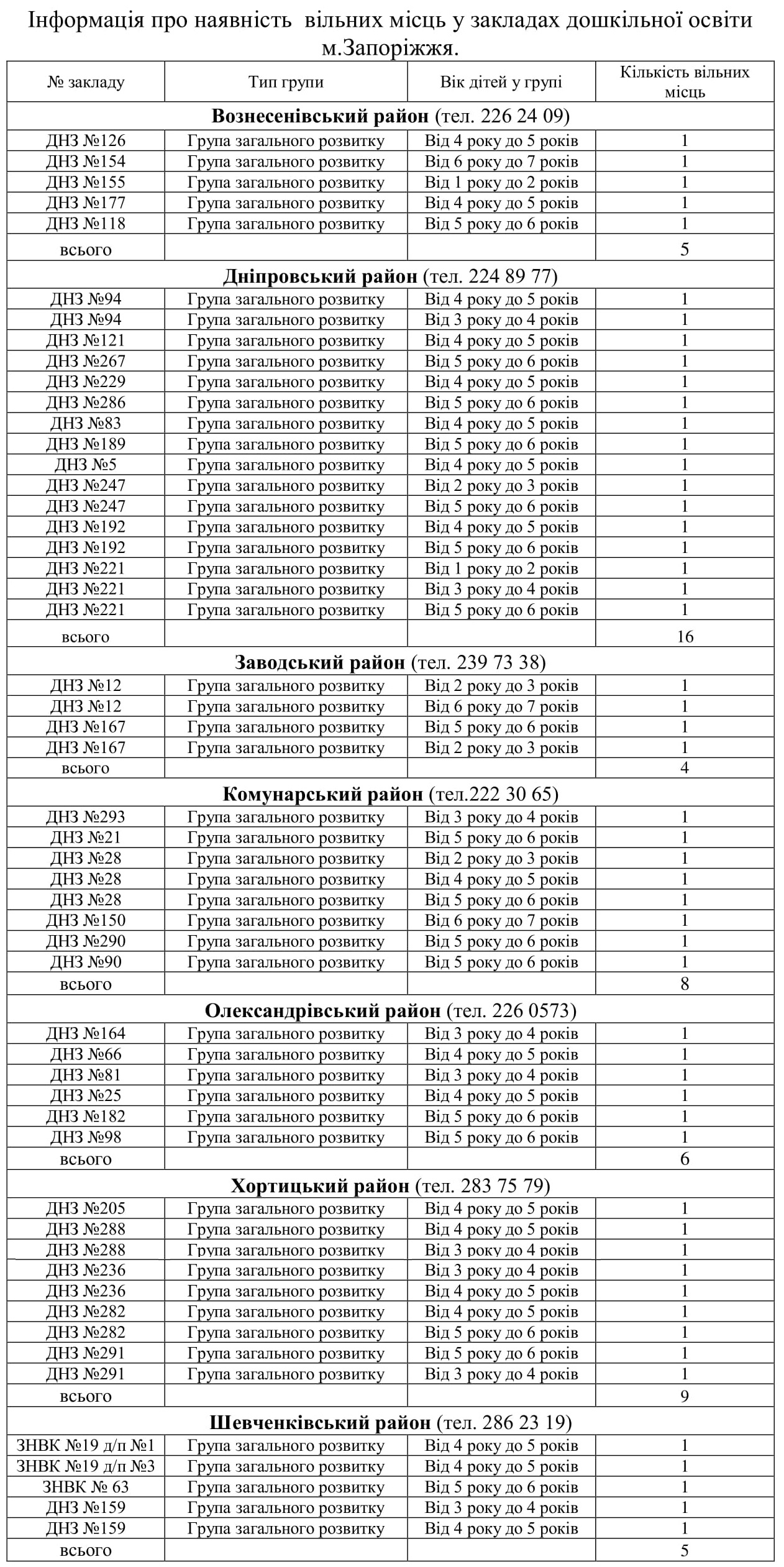 Інформація про наявність вільних місць у закладах дошкільної освіти м.Запоріжжя.

| № закладу | Тип групи | Вік дітей у групі | Кількість вільних місць |
|---|---|---|---|
| **Вознесенівський район** (тел. 226 24 09) | | | |
| ДНЗ №126 | Група загального розвитку | Від 4 року до 5 років | 1 |
| ДНЗ №154 | Група загального розвитку | Від 6 року до 7 років | 1 |
| ДНЗ №155 | Група загального розвитку | Від 1 року до 2 років | 1 |
| ДНЗ №177 | Група загального розвитку | Від 4 року до 5 років | 1 |
| ДНЗ №118 | Група загального розвитку | Від 5 року до 6 років | 1 |
| всього | | | 5 |
| **Дніпровський район** (тел. 224 89 77) | | | |
| ДНЗ №94 | Група загального розвитку | Від 4 року до 5 років | 1 |
| ДНЗ №94 | Група загального розвитку | Від 3 року до 4 років | 1 |
| ДНЗ №121 | Група загального розвитку | Від 4 року до 5 років | 1 |
| ДНЗ №267 | Група загального розвитку | Від 5 року до 6 років | 1 |
| ДНЗ №229 | Група загального розвитку | Від 4 року до 5 років | 1 |
| ДНЗ №286 | Група загального розвитку | Від 5 року до 6 років | 1 |
| ДНЗ №83 | Група загального розвитку | Від 4 року до 5 років | 1 |
| ДНЗ №189 | Група загального розвитку | Від 5 року до 6 років | 1 |
| ДНЗ №5 | Група загального розвитку | Від 4 року до 5 років | 1 |
| ДНЗ №247 | Група загального розвитку | Від 2 року до 3 років | 1 |
| ДНЗ №247 | Група загального розвитку | Від 5 року до 6 років | 1 |
| ДНЗ №192 | Група загального розвитку | Від 4 року до 5 років | 1 |
| ДНЗ №192 | Група загального розвитку | Від 5 року до 6 років | 1 |
| ДНЗ №221 | Група загального розвитку | Від 1 року до 2 років | 1 |
| ДНЗ №221 | Група загального розвитку | Від 3 року до 4 років | 1 |
| ДНЗ №221 | Група загального розвитку | Від 5 року до 6 років | 1 |
| всього | | | 16 |
| **Заводський район** (тел. 239 73 38) | | | |
| ДНЗ №12 | Група загального розвитку | Від 2 року до 3 років | 1 |
| ДНЗ №12 | Група загального розвитку | Від 6 року до 7 років | 1 |
| ДНЗ №167 | Група загального розвитку | Від 5 року до 6 років | 1 |
| ДНЗ №167 | Група загального розвитку | Від 2 року до 3 років | 1 |
| всього | | | 4 |
| **Комунарський район** (тел.222 30 65) | | | |
| ДНЗ №293 | Група загального розвитку | Від 3 року до 4 років | 1 |
| ДНЗ №21 | Група загального розвитку | Від 5 року до 6 років | 1 |
| ДНЗ №28 | Група загального розвитку | Від 2 року до 3 років | 1 |
| ДНЗ №28 | Група загального розвитку | Від 4 року до 5 років | 1 |
| ДНЗ №28 | Група загального розвитку | Від 5 року до 6 років | 1 |
| ДНЗ №150 | Група загального розвитку | Від 6 року до 7 років | 1 |
| ДНЗ №290 | Група загального розвитку | Від 5 року до 6 років | 1 |
| ДНЗ №90 | Група загального розвитку | Від 5 року до 6 років | 1 |
| всього | | | 8 |
| **Олександрівський район** (тел. 226 0573) | | | |
| ДНЗ №164 | Група загального розвитку | Від 3 року до 4 років | 1 |
| ДНЗ №66 | Група загального розвитку | Від 4 року до 5 років | 1 |
| ДНЗ №81 | Група загального розвитку | Від 3 року до 4 років | 1 |
| ДНЗ №25 | Група загального розвитку | Від 4 року до 5 років | 1 |
| ДНЗ №182 | Група загального розвитку | Від 5 року до 6 років | 1 |
| ДНЗ №98 | Група загального розвитку | Від 5 року до 6 років | 1 |
| всього | | | 6 |
| **Хортицький район** (тел. 283 75 79) | | | |
| ДНЗ №205 | Група загального розвитку | Від 4 року до 5 років | 1 |
| ДНЗ №288 | Група загального розвитку | Від 4 року до 5 років | 1 |
| ДНЗ №288 | Група загального розвитку | Від 3 року до 4 років | 1 |
| ДНЗ №236 | Група загального розвитку | Від 3 року до 4 років | 1 |
| ДНЗ №236 | Група загального розвитку | Від 4 року до 5 років | 1 |
| ДНЗ №282 | Група загального розвитку | Від 4 року до 5 років | 1 |
| ДНЗ №282 | Група загального розвитку | Від 5 року до 6 років | 1 |
| ДНЗ №291 | Група загального розвитку | Від 5 року до 6 років | 1 |
| ДНЗ №291 | Група загального розвитку | Від 3 року до 4 років | 1 |
| всього | | | 9 |
| **Шевченківський район** (тел. 286 23 19) | | | |
| ЗНВК №19 д/п №1 | Група загального розвитку | Від 4 року до 5 років | 1 |
| ЗНВК №19 д/п №3 | Група загального розвитку | Від 4 року до 5 років | 1 |
| ЗНВК № 63 | Група загального розвитку | Від 5 року до 6 років | 1 |
| ДНЗ №159 | Група загального розвитку | Від 3 року до 4 років | 1 |
| ДНЗ №159 | Група загального розвитку | Від 4 року до 5 років | 1 |
| всього | | | 5 |